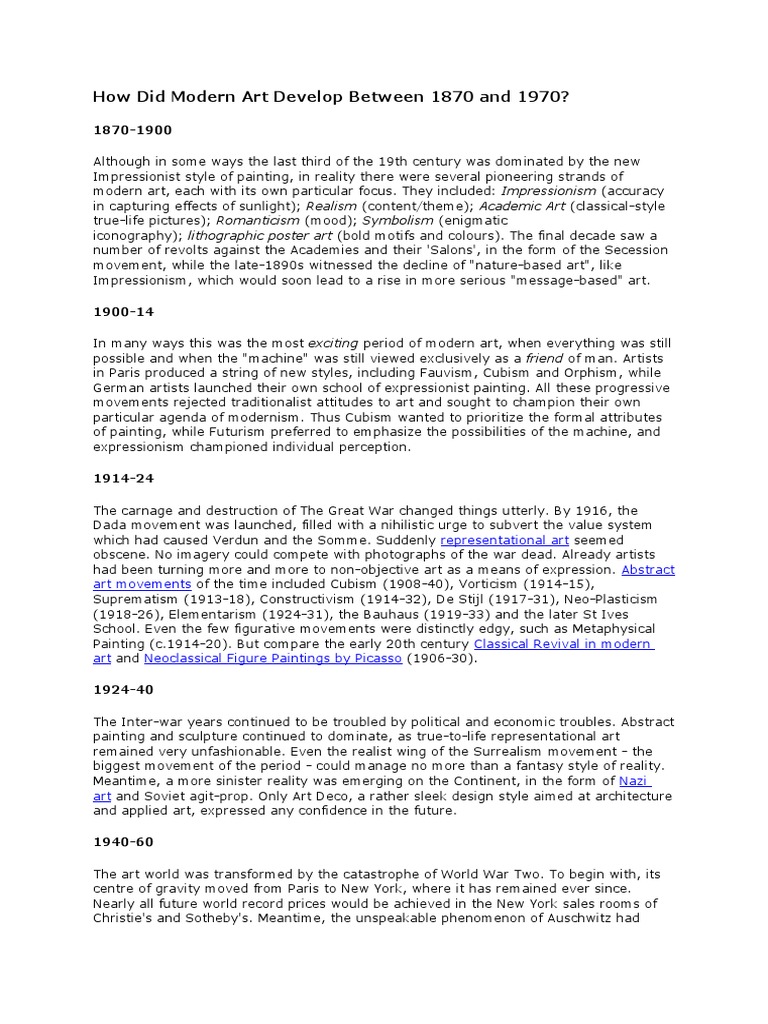 How Did Modern Art Develop Between 1870 and 1970?

1870-1900

Although in some ways the last third of the 19th century was dominated by the new Impressionist style of painting, in reality there were several pioneering strands of modern art, each with its own particular focus. They included: Impressionism (accuracy in capturing effects of sunlight); Realism (content/theme); Academic Art (classical-style true-life pictures); Romanticism (mood); Symbolism (enigmatic iconography); lithographic poster art (bold motifs and colours). The final decade saw a number of revolts against the Academies and their 'Salons', in the form of the Secession movement, while the late-1890s witnessed the decline of "nature-based art", like Impressionism, which would soon lead to a rise in more serious "message-based" art.

1900-14

In many ways this was the most exciting period of modern art, when everything was still possible and when the "machine" was still viewed exclusively as a friend of man. Artists in Paris produced a string of new styles, including Fauvism, Cubism and Orphism, while German artists launched their own school of expressionist painting. All these progressive movements rejected traditionalist attitudes to art and sought to champion their own particular agenda of modernism. Thus Cubism wanted to prioritize the formal attributes of painting, while Futurism preferred to emphasize the possibilities of the machine, and expressionism championed individual perception.

1914-24

The carnage and destruction of The Great War changed things utterly. By 1916, the Dada movement was launched, filled with a nihilistic urge to subvert the value system which had caused Verdun and the Somme. Suddenly representational art seemed obscene. No imagery could compete with photographs of the war dead. Already artists had been turning more and more to non-objective art as a means of expression. Abstract art movements of the time included Cubism (1908-40), Vorticism (1914-15), Suprematism (1913-18), Constructivism (1914-32), De Stijl (1917-31), Neo-Plasticism (1918-26), Elementarism (1924-31), the Bauhaus (1919-33) and the later St Ives School. Even the few figurative movements were distinctly edgy, such as Metaphysical Painting (c.1914-20). But compare the early 20th century Classical Revival in modern art and Neoclassical Figure Paintings by Picasso (1906-30).

1924-40

The Inter-war years continued to be troubled by political and economic troubles. Abstract painting and sculpture continued to dominate, as true-to-life representational art remained very unfashionable. Even the realist wing of the Surrealism movement - the biggest movement of the period - could manage no more than a fantasy style of reality. Meantime, a more sinister reality was emerging on the Continent, in the form of Nazi art and Soviet agit-prop. Only Art Deco, a rather sleek design style aimed at architecture and applied art, expressed any confidence in the future.

1940-60

The art world was transformed by the catastrophe of World War Two. To begin with, its centre of gravity moved from Paris to New York, where it has remained ever since. Nearly all future world record prices would be achieved in the New York sales rooms of Christie's and Sotheby's. Meantime, the unspeakable phenomenon of Auschwitz had